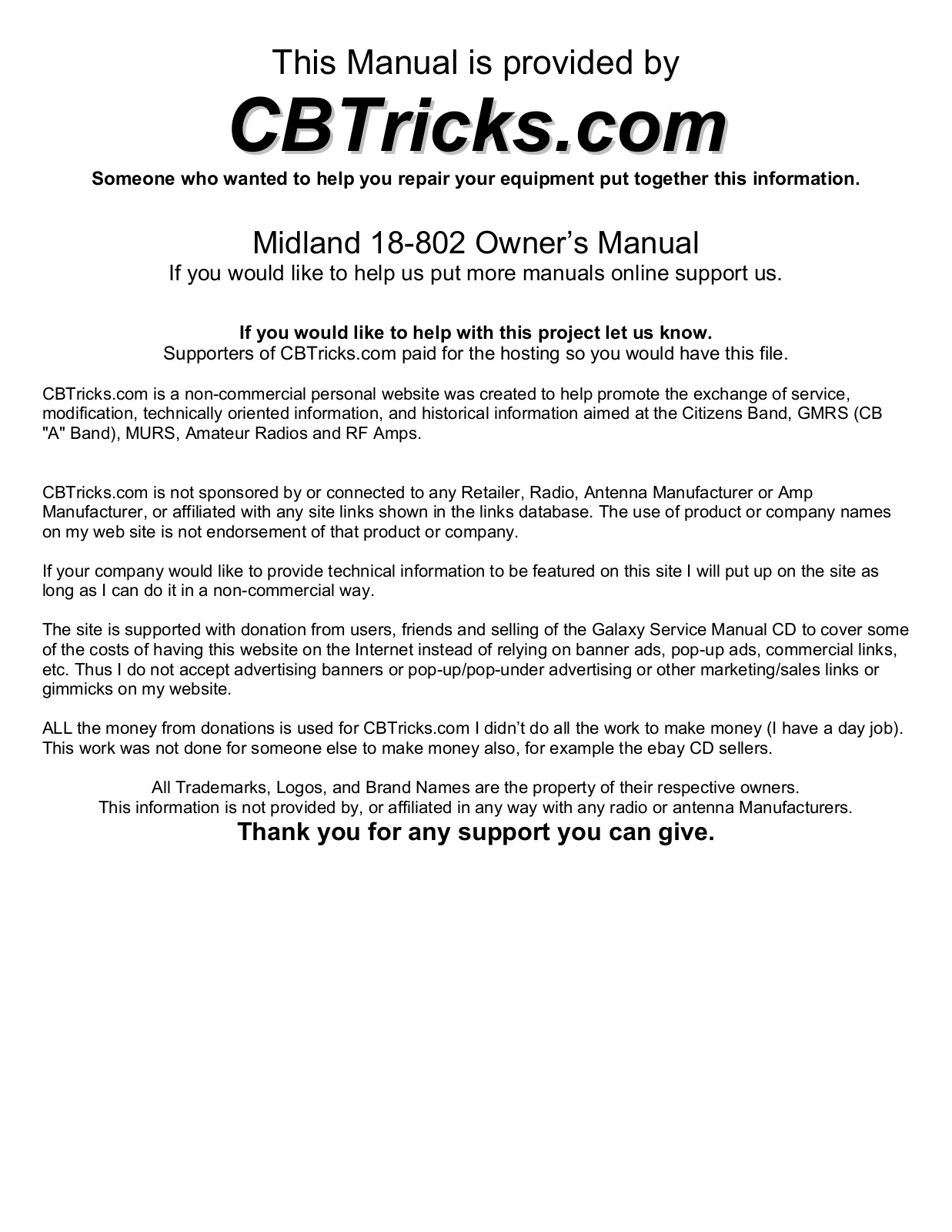 This Manual is provided by

CBTricks.com

Someone who wanted to help you repair your equipment put together this information.

Midland 18-802 Owner's Manual
If you would like to help us put more manuals online support us.

If you would like to help with this project let us know.
Supporters of CBTricks.com paid for the hosting so you would have this file.

CBTricks.com is a non-commercial personal website was created to help promote the exchange of service, modification, technically oriented information, and historical information aimed at the Citizens Band, GMRS (CB "A" Band), MURS, Amateur Radios and RF Amps.

CBTricks.com is not sponsored by or connected to any Retailer, Radio, Antenna Manufacturer or Amp Manufacturer, or affiliated with any site links shown in the links database. The use of product or company names on my web site is not endorsement of that product or company.

If your company would like to provide technical information to be featured on this site I will put up on the site as long as I can do it in a non-commercial way.

The site is supported with donation from users, friends and selling of the Galaxy Service Manual CD to cover some of the costs of having this website on the Internet instead of relying on banner ads, pop-up ads, commercial links, etc. Thus I do not accept advertising banners or pop-up/pop-under advertising or other marketing/sales links or gimmicks on my website.

ALL the money from donations is used for CBTricks.com I didn't do all the work to make money (I have a day job). This work was not done for someone else to make money also, for example the ebay CD sellers.

All Trademarks, Logos, and Brand Names are the property of their respective owners.
This information is not provided by, or affiliated in any way with any radio or antenna Manufacturers.
Thank you for any support you can give.